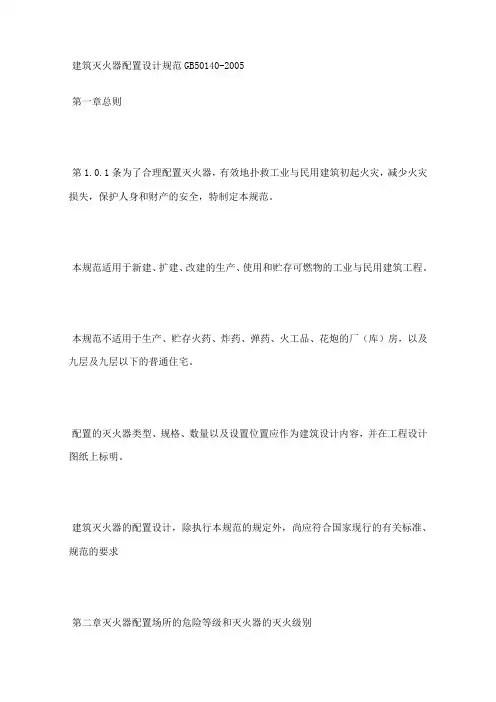 建筑灭火器配置设计规范 GB50140-2005

第一章总则

第 1.0.1 条为了合理配置灭火器，有效地扑救工业与民用建筑初起火灾，减少火灾损失，保护人身和财产的安全，特制定本规范。

本规范适用于新建、扩建、改建的生产、使用和贮存可燃物的工业与民用建筑工程。

本规范不适用于生产、贮存火药、炸药、弹药、火工品、花炮的厂（库）房，以及九层及九层以下的普通住宅。

配置的灭火器类型、规格、数量以及设置位置应作为建筑设计内容，并在工程设计图纸上标明。

建筑灭火器的配置设计，除执行本规范的规定外，尚应符合国家现行的有关标准、规范的要求

第二章灭火器配置场所的危险等级和灭火器的灭火级别